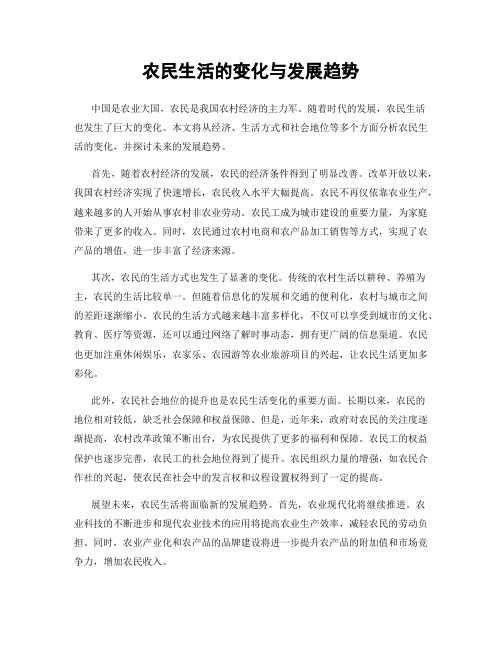 农民生活的变化与发展趋势

中国是农业大国，农民是我国农村经济的主力军。随着时代的发展，农民生活也发生了巨大的变化。本文将从经济、生活方式和社会地位等多个方面分析农民生活的变化，并探讨未来的发展趋势。

首先，随着农村经济的发展，农民的经济条件得到了明显改善。改革开放以来，我国农村经济实现了快速增长，农民收入水平大幅提高。农民不再仅依靠农业生产，越来越多的人开始从事农村非农业劳动。农民工成为城市建设的重要力量，为家庭带来了更多的收入。同时，农民通过农村电商和农产品加工销售等方式，实现了农产品的增值，进一步丰富了经济来源。

其次，农民的生活方式也发生了显著的变化。传统的农村生活以耕种、养殖为主，农民的生活比较单一。但随着信息化的发展和交通的便利化，农村与城市之间的差距逐渐缩小。农民的生活方式越来越丰富多样化，不仅可以享受到城市的文化、教育、医疗等资源，还可以通过网络了解时事动态，拥有更广阔的信息渠道。农民也更加注重休闲娱乐，农家乐、农园游等农业旅游项目的兴起，让农民生活更加多彩化。

此外，农民社会地位的提升也是农民生活变化的重要方面。长期以来，农民的地位相对较低，缺乏社会保障和权益保障。但是，近年来，政府对农民的关注度逐渐提高，农村改革政策不断出台，为农民提供了更多的福利和保障。农民工的权益保护也逐步完善，农民工的社会地位得到了提升。农民组织力量的增强，如农民合作社的兴起，使农民在社会中的发言权和议程设置权得到了一定的提高。

展望未来，农民生活将面临新的发展趋势。首先，农业现代化将继续推进。农业科技的不断进步和现代农业技术的应用将提高农业生产效率，减轻农民的劳动负担。同时，农业产业化和农产品的品牌建设将进一步提升农产品的附加值和市场竞争力，增加农民收入。